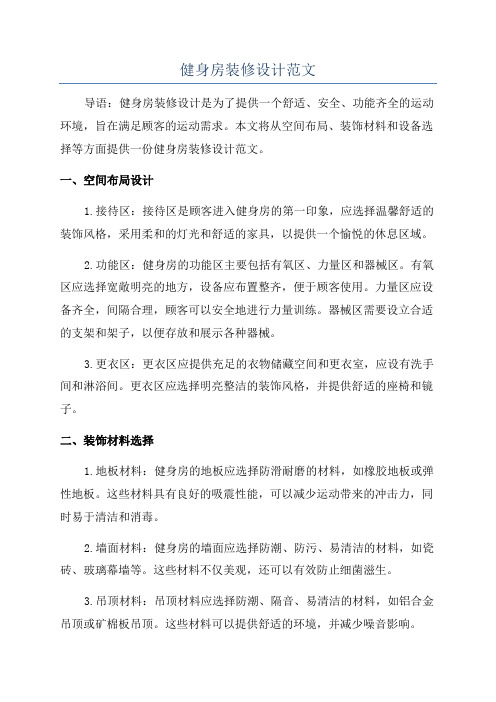 健身房装修设计范文

导语：健身房装修设计是为了提供一个舒适、安全、功能齐全的运动环境，旨在满足顾客的运动需求。本文将从空间布局、装饰材料和设备选择等方面提供一份健身房装修设计范文。

一、空间布局设计

1.接待区：接待区是顾客进入健身房的第一印象，应选择温馨舒适的装饰风格，采用柔和的灯光和舒适的家具，以提供一个愉悦的休息区域。

2.功能区：健身房的功能区主要包括有氧区、力量区和器械区。有氧区应选择宽敞明亮的地方，设备应布置整齐，便于顾客使用。力量区应设备齐全，间隔合理，顾客可以安全地进行力量训练。器械区需要设立合适的支架和架子，以便存放和展示各种器械。

3.更衣区：更衣区应提供充足的衣物储藏空间和更衣室，应设有洗手间和淋浴间。更衣区应选择明亮整洁的装饰风格，并提供舒适的座椅和镜子。

二、装饰材料选择

1.地板材料：健身房的地板应选择防滑耐磨的材料，如橡胶地板或弹性地板。这些材料具有良好的吸震性能，可以减少运动带来的冲击力，同时易于清洁和消毒。

2.墙面材料：健身房的墙面应选择防潮、防污、易清洁的材料，如瓷砖、玻璃幕墙等。这些材料不仅美观，还可以有效防止细菌滋生。

3.吊顶材料：吊顶材料应选择防潮、隔音、易清洁的材料，如铝合金吊顶或矿棉板吊顶。这些材料可以提供舒适的环境，并减少噪音影响。